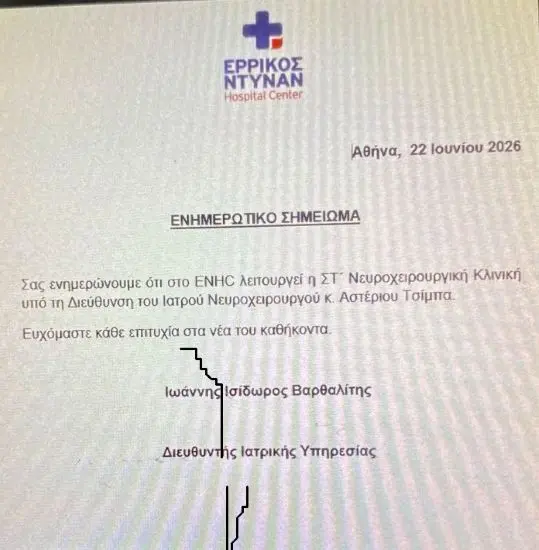 ΕΡΡΙΚΟΣ ΝΤΥΝΑΝ
Hospital Center

Αθήνα, 22 Ιουνίου 2026

ΕΝΗΜΕΡΩΤΙΚΟ ΣΗΜΕΙΩΜΑ

Σας ενημερώνουμε ότι στο ΕΝΗC λειτουργεί η ΣΤ΄ Νευροχειρουργική Κλινική υπό τη Διεύθυνση του Ιατρού Νευροχειρουργού κ. Αστέριου Τσίμπα.

Ευχόμαστε κάθε επιτυχία στα νέα του καθήκοντα.

Ιωάννης Ισίδωρος Βαρθαλίτης

Διευθυντής Ιατρικής Υπηρεσίας